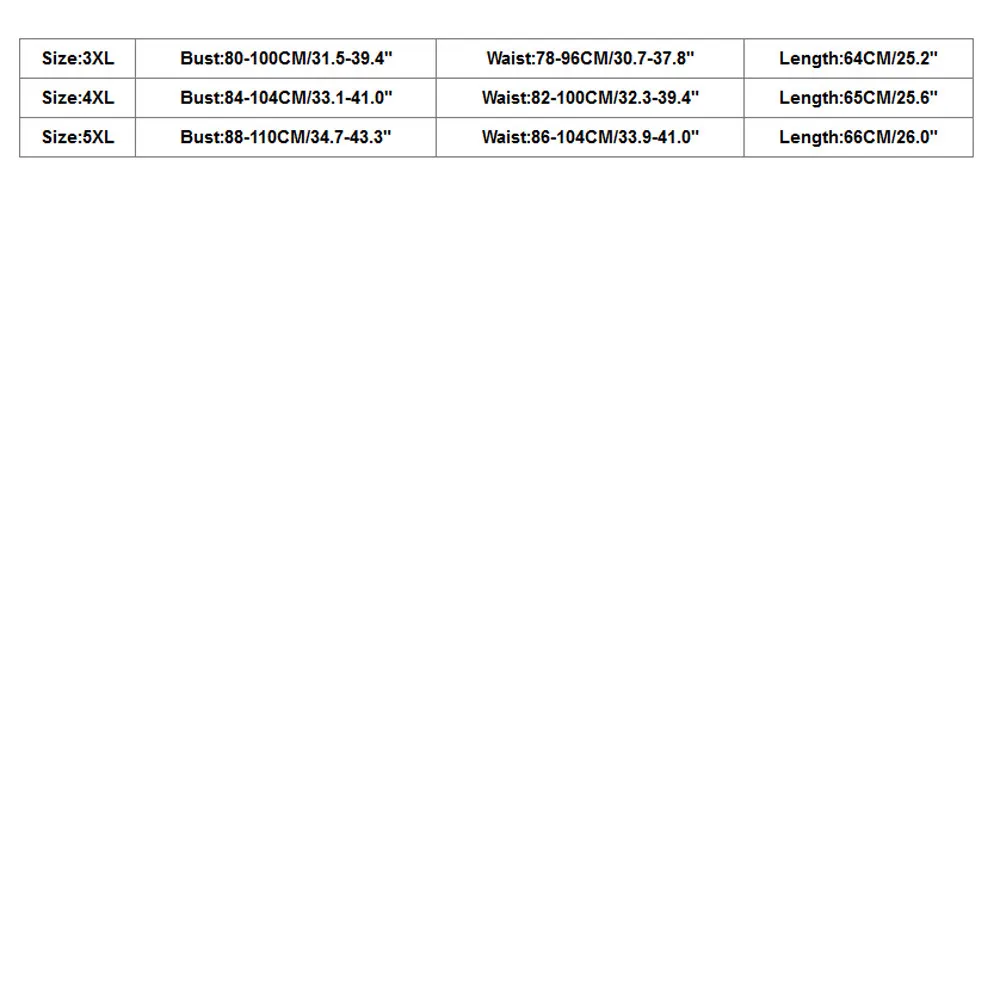 | Size:3XL | Bust:80-100CM/31.5-39.4" | Waist:78-96CM/30.7-37.8" | Length:64CM/25.2" |
|---|---|---|---|
| Size:4XL | Bust:84-104CM/33.1-41.0" | Waist:82-100CM/32.3-39.4" | Length:65CM/25.6" |
| Size:5XL | Bust:88-110CM/34.7-43.3" | Waist:86-104CM/33.9-41.0" | Length:66CM/26.0" |